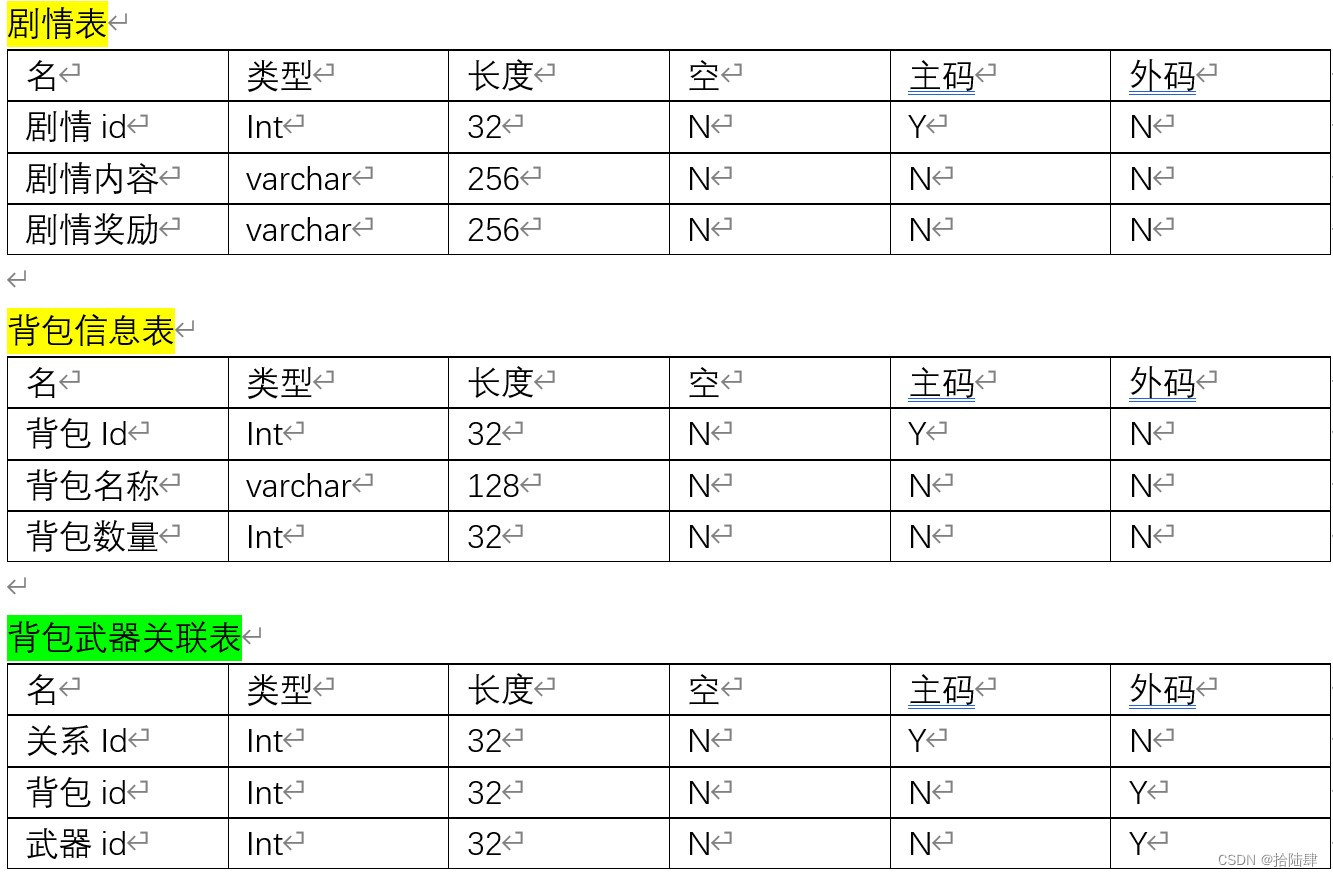 剧情表

| 名 | 类型 | 长度 | 空 | 主码 | 外码 |
|---|---|---|---|---|---|
| 剧情 id | Int | 32 | N | Y | N |
| 剧情内容 | varchar | 256 | N | N | N |
| 剧情奖励 | varchar | 256 | N | N | N |

背包信息表

| 名 | 类型 | 长度 | 空 | 主码 | 外码 |
|---|---|---|---|---|---|
| 背包 Id | Int | 32 | N | Y | N |
| 背包名称 | varchar | 128 | N | N | N |
| 背包数量 | Int | 32 | N | N | N |

背包武器关联表

| 名 | 类型 | 长度 | 空 | 主码 | 外码 |
|---|---|---|---|---|---|
| 关系 Id | Int | 32 | N | Y | N |
| 背包 id | Int | 32 | N | N | Y |
| 武器 id | Int | 32 | N | N | Y |

CSDN @拾陆肆